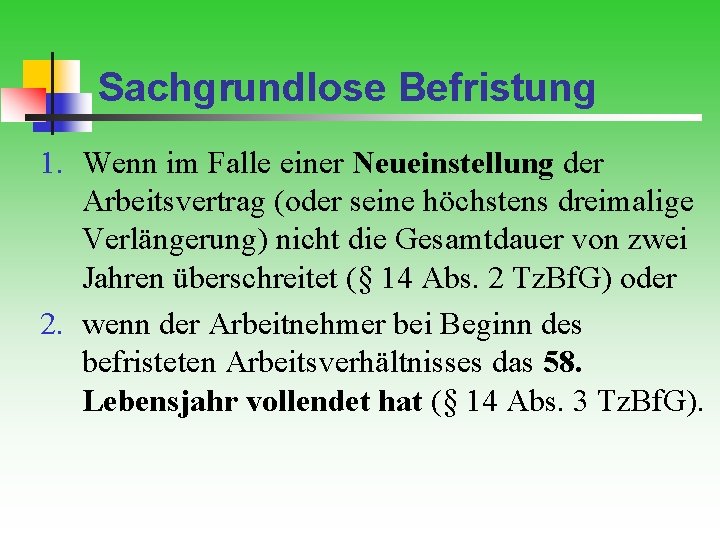 Sachgrundlose Befristung

1. Wenn im Falle einer Neueinstellung der Arbeitsvertrag (oder seine höchstens dreimalige Verlängerung) nicht die Gesamtdauer von zwei Jahren überschreitet (§ 14 Abs. 2 TzBfG) oder

2. wenn der Arbeitnehmer bei Beginn des befristeten Arbeitsverhältnisses das 58. Lebensjahr vollendet hat (§ 14 Abs. 3 TzBfG).